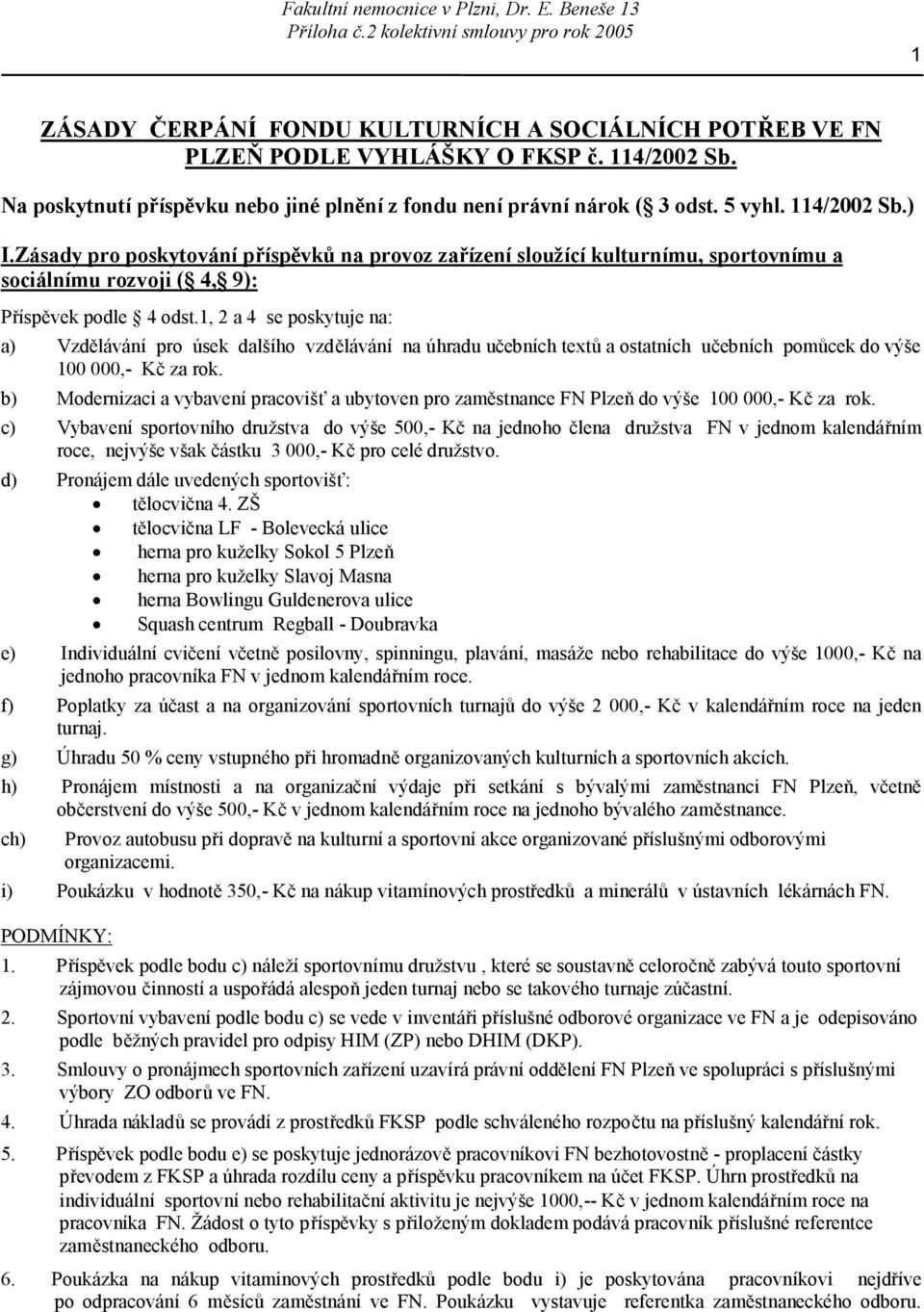 Fakultní nemocnice v Plzni, Dr. E. Beneše 13
Příloha č.2 kolektivní smlouvy pro rok 2005

1

ZÁSADY ČERPÁNÍ FONDU KULTURNÍCH A SOCIÁLNÍCH POTŘEB VE FN PLZEŇ PODLE VYHLÁŠKY O FKSP č. 114/2002 Sb.

Na poskytnutí příspěvku nebo jiné plnění z fondu není právní nárok ( 3 odst. 5 vyhl. 114/2002 Sb.)

I.Zásady pro poskytování příspěvků na provoz zařízení sloužící kulturnímu, sportovnímu a sociálnímu rozvoji ( 4, 9):

Příspěvek podle 4 odst.1, 2 a 4 se poskytuje na:

a) Vzdělávání pro úsek dalšího vzdělávání na úhradu učebních textů a ostatních učebních pomůcek do výše 100 000,- Kč za rok.

b) Modernizaci a vybavení pracovišť a ubytoven pro zaměstnance FN Plzeň do výše 100 000,- Kč za rok.

c) Vybavení sportovního družstva do výše 500,- Kč na jednoho člena družstva FN v jednom kalendářním roce, nejvýše však částku 3 000,- Kč pro celé družstvo.

d) Pronájem dále uvedených sportovišť:
• tělocvična 4. ZŠ
• tělocvična LF - Bolevecká ulice
• herna pro kuželky Sokol 5 Plzeň
• herna pro kuželky Slavoj Masna
• herna Bowlingu Guldenerova ulice
• Squash centrum Regball - Doubravka

e) Individuální cvičení včetně posilovny, spinningu, plavání, masáže nebo rehabilitace do výše 1000,- Kč na jednoho pracovníka FN v jednom kalendářním roce.

f) Poplatky za účast a na organizování sportovních turnajů do výše 2 000,- Kč v kalendářním roce na jeden turnaj.

g) Úhradu 50 % ceny vstupného při hromadně organizovaných kulturních a sportovních akcích.

h) Pronájem místnosti a na organizační výdaje při setkání s bývalými zaměstnanci FN Plzeň, včetně občerstvení do výše 500,- Kč v jednom kalendářním roce na jednoho bývalého zaměstnance.

ch) Provoz autobusu při dopravě na kulturní a sportovní akce organizované příslušnými odborovými organizacemi.

i) Poukázku v hodnotě 350,- Kč na nákup vitamínových prostředků a minerálů v ústavních lékárnách FN.

PODMÍNKY:

1. Příspěvek podle bodu c) náleží sportovnímu družstvu , které se soustavně celoročně zabývá touto sportovní zájmovou činností a uspořádá alespoň jeden turnaj nebo se takového turnaje zúčastní.

2. Sportovní vybavení podle bodu c) se vede v inventáři příslušné odborové organizace ve FN a je odepisováno podle běžných pravidel pro odpisy HIM (ZP) nebo DHIM (DKP).

3. Smlouvy o pronájmech sportovních zařízení uzavírá právní oddělení FN Plzeň ve spolupráci s příslušnými výbory ZO odborů ve FN.

4. Úhrada nákladů se provádí z prostředků FKSP podle schváleného rozpočtu na příslušný kalendářní rok.

5. Příspěvek podle bodu e) se poskytuje jednorázově pracovníkovi FN bezhotovostně - proplacení částky převodem z FKSP a úhrada rozdílu ceny a příspěvku pracovníkem na účet FKSP. Úhrn prostředků na individuální sportovní nebo rehabilitační aktivitu je nejvýše 1000,-- Kč v jednom kalendářním roce na pracovníka FN. Žádost o tyto příspěvky s přiloženým dokladem podává pracovník příslušné referentce zaměstnaneckého odboru.

6. Poukázka na nákup vitaminových prostředků podle bodu i) je poskytována pracovníkovi nejdříve po odpracování 6 měsíců zaměstnání ve FN. Poukázku vystavuje referentka zaměstnaneckého odboru.